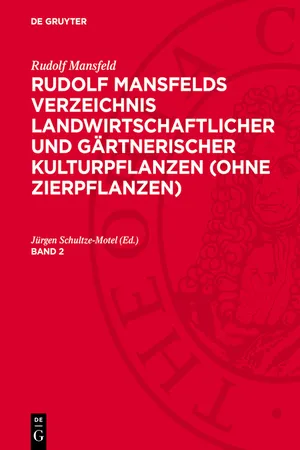 DE GRUYTER

Rudolf Mansfeld

RUDOLF MANSFELDS VERZEICHNIS LANDWIRTSCHAFTLICHER UND GÄRTNERISCHER KULTURPFLANZEN (OHNE ZIERPFLANZEN)

Jürgen Schultze-Motel (Ed.)

BAND 2

DE G